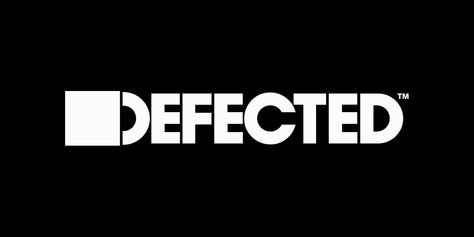 DEFECTED™